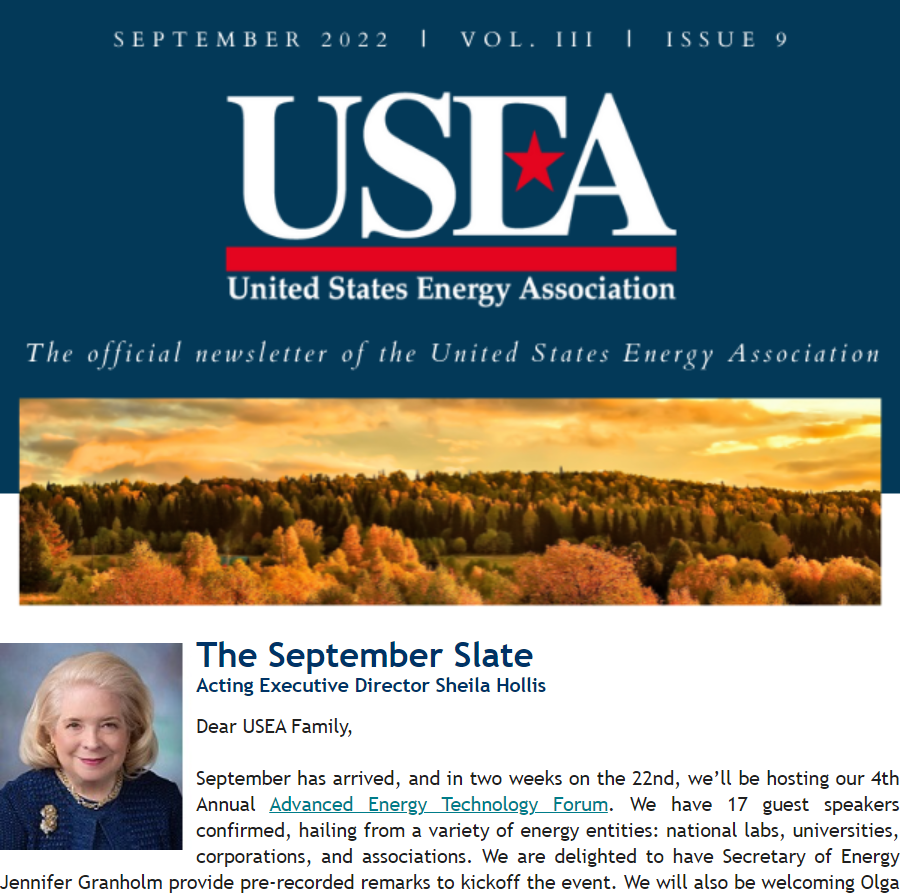 SEPTEMBER 2022 | VOL. III | ISSUE 9

USEA

United States Energy Association

The official newsletter of the United States Energy Association

The September Slate

Acting Executive Director Sheila Hollis

Dear USEA Family,

September has arrived, and in two weeks on the 22nd, we'll be hosting our 4th Annual Advanced Energy Technology Forum. We have 17 guest speakers confirmed, hailing from a variety of energy entities: national labs, universities, corporations, and associations. We are delighted to have Secretary of Energy Jennifer Granholm provide pre-recorded remarks to kickoff the event. We will also be welcoming Olga